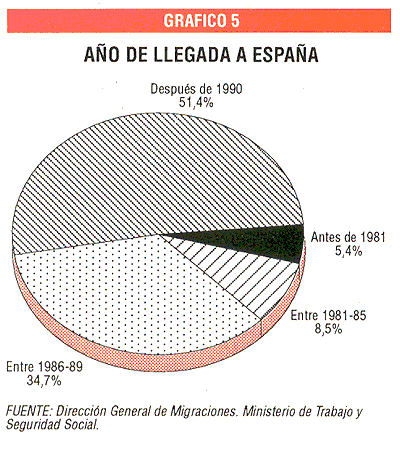 GRAFICO 5

AÑO DE LLEGADA A ESPAÑA

Después de 1990
51,4%

Antes de 1981
5,4%

Entre 1981-85
8,5%

Entre 1986-89
34,7%

FUENTE: Dirección General de Migraciones. Ministerio de Trabajo y Seguridad Social.